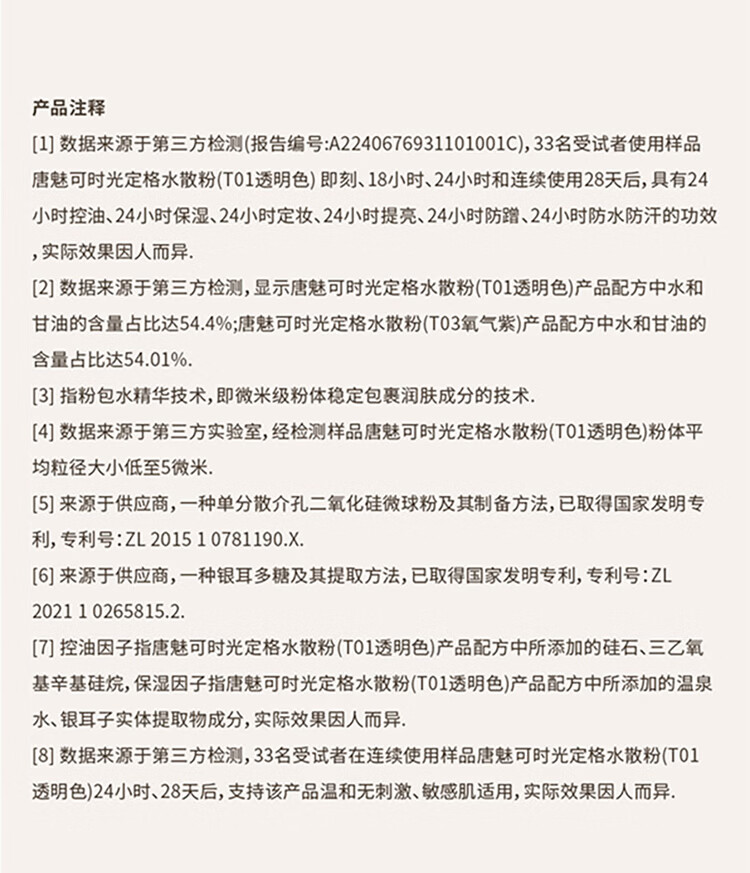 产品注释

[1] 数据来源于第三方检测(报告编号:A2240676931101001C), 33名受试者使用样品唐魅可时光定格水散粉(T01透明色) 即刻、18小时、24小时和连续使用28天后, 具有24小时控油、24小时保湿、24小时定妆、24小时提亮、24小时防蹭、24小时防水防汗的功效, 实际效果因人而异.

[2] 数据来源于第三方检测, 显示唐魅可时光定格水散粉(T01透明色)产品配方中水和甘油的含量占比达54.4%;唐魅可时光定格水散粉(T03氧气紫)产品配方中水和甘油的含量占比达54.01%.

[3] 指粉包水精华技术, 即微米级粉体稳定包裹润肤成分的技术.

[4] 数据来源于第三方实验室, 经检测样品唐魅可时光定格水散粉(T01透明色)粉体平均粒径大小低至5微米.

[5] 来源于供应商, 一种单分散介孔二氧化硅微球粉及其制备方法, 已取得国家发明专利, 专利号: ZL 2015 1 0781190.X.

[6] 来源于供应商, 一种银耳多糖及其提取方法, 已取得国家发明专利, 专利号: ZL 2021 1 0265815.2.

[7] 控油因子指唐魅可时光定格水散粉(T01透明色)产品配方中所添加的硅石、三乙氧基辛基硅烷, 保湿因子指唐魅可时光定格水散粉(T01透明色)产品配方中所添加的温泉水、银耳子实体提取物成分, 实际效果因人而异.

[8] 数据来源于第三方检测, 33名受试者在连续使用样品唐魅可时光定格水散粉(T01透明色)24小时、28天后, 支持该产品温和无刺激、敏感肌适用, 实际效果因人而异.